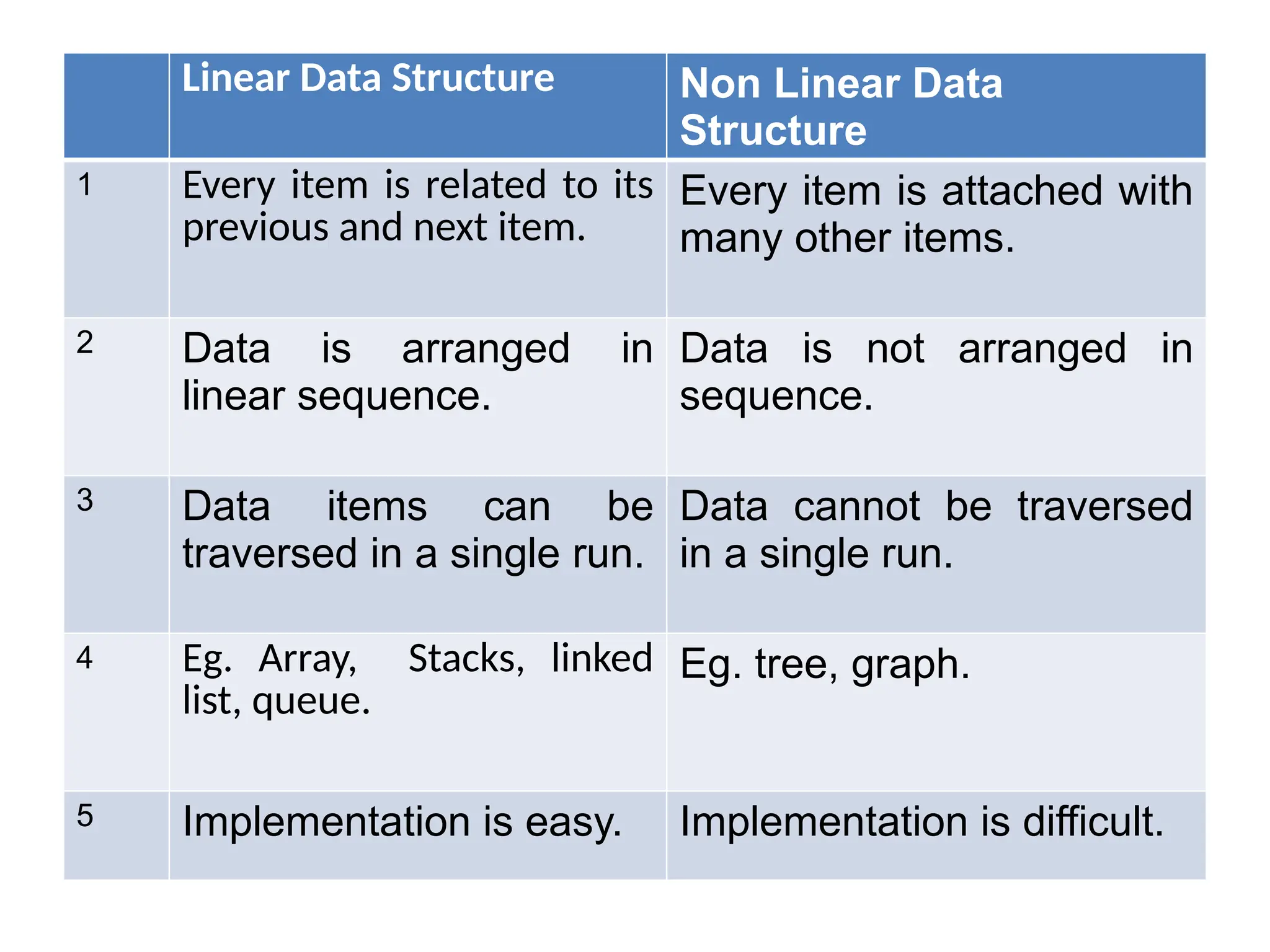 |   | Linear Data Structure | Non Linear Data Structure |
|---|---|---|
| 1 | Every item is related to its previous and next item. | Every item is attached with many other items. |
| 2 | Data is arranged in linear sequence. | Data is not arranged in sequence. |
| 3 | Data items can be traversed in a single run. | Data cannot be traversed in a single run. |
| 4 | Eg. Array, Stacks, linked list, queue. | Eg. tree, graph. |
| 5 | Implementation is easy. | Implementation is difficult. |